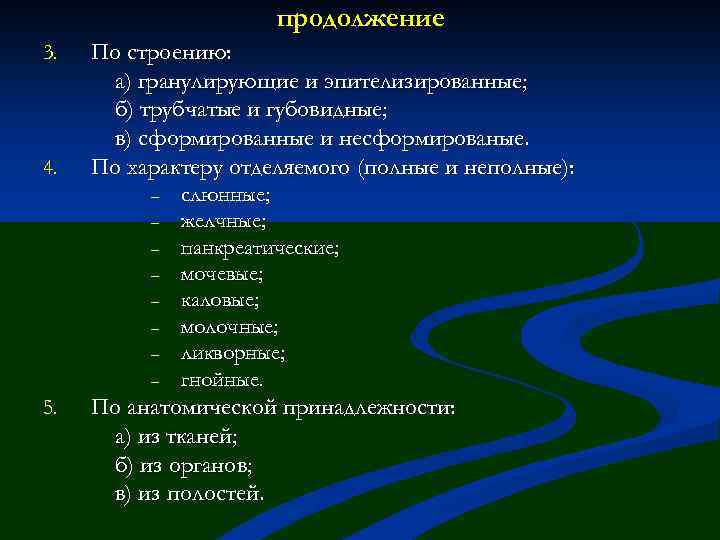 продолжение

3. По строению:

а) гранулирующие и эпителизированные;

б) трубчатые и губовидные;

в) сформированные и несформированые.

4. По характеру отделяемого (полные и неполные):

– слюнные;
– желчные;
– панкреатические;
– мочевые;
– каловые;
– молочные;
– ликворные;
– гнойные.

5. По анатомической принадлежности:

а) из тканей;

б) из органов;

в) из полостей.